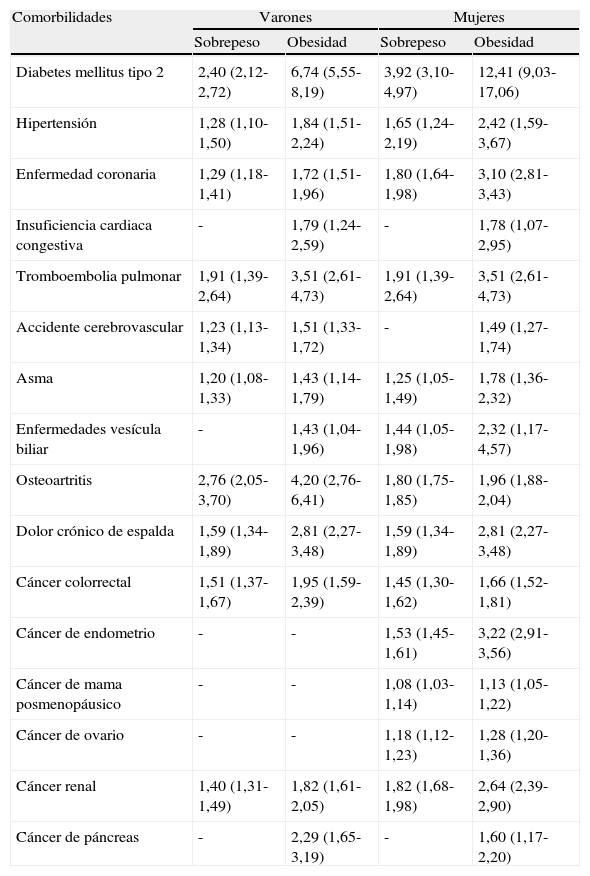 | Comorbilidades | Varones | | Mujeres | |
|---|---|---|---|---|
| | Sobrepeso | Obesidad | Sobrepeso | Obesidad |
| Diabetes mellitus tipo 2 | 2,40 (2,12-2,72) | 6,74 (5,55-8,19) | 3,92 (3,10-4,97) | 12,41 (9,03-17,06) |
| Hipertensión | 1,28 (1,10-1,50) | 1,84 (1,51-2,24) | 1,65 (1,24-2,19) | 2,42 (1,59-3,67) |
| Enfermedad coronaria | 1,29 (1,18-1,41) | 1,72 (1,51-1,96) | 1,80 (1,64-1,98) | 3,10 (2,81-3,43) |
| Insuficiencia cardiaca congestiva | - | 1,79 (1,24-2,59) | - | 1,78 (1,07-2,95) |
| Tromboembolia pulmonar | 1,91 (1,39-2,64) | 3,51 (2,61-4,73) | 1,91 (1,39-2,64) | 3,51 (2,61-4,73) |
| Accidente cerebrovascular | 1,23 (1,13-1,34) | 1,51 (1,33-1,72) | - | 1,49 (1,27-1,74) |
| Asma | 1,20 (1,08-1,33) | 1,43 (1,14-1,79) | 1,25 (1,05-1,49) | 1,78 (1,36-2,32) |
| Enfermedades vesícula biliar | - | 1,43 (1,04-1,96) | 1,44 (1,05-1,98) | 2,32 (1,17-4,57) |
| Osteoartritis | 2,76 (2,05-3,70) | 4,20 (2,76-6,41) | 1,80 (1,75-1,85) | 1,96 (1,88-2,04) |
| Dolor crónico de espalda | 1,59 (1,34-1,89) | 2,81 (2,27-3,48) | 1,59 (1,34-1,89) | 2,81 (2,27-3,48) |
| Cáncer colorrectal | 1,51 (1,37-1,67) | 1,95 (1,59-2,39) | 1,45 (1,30-1,62) | 1,66 (1,52-1,81) |
| Cáncer de endometrio | - | - | 1,53 (1,45-1,61) | 3,22 (2,91-3,56) |
| Cáncer de mama posmenopáusico | - | - | 1,08 (1,03-1,14) | 1,13 (1,05-1,22) |
| Cáncer de ovario | - | - | 1,18 (1,12-1,23) | 1,28 (1,20-1,36) |
| Cáncer renal | 1,40 (1,31-1,49) | 1,82 (1,61-2,05) | 1,82 (1,68-1,98) | 2,64 (2,39-2,90) |
| Cáncer de páncreas | - | 2,29 (1,65-3,19) | - | 1,60 (1,17-2,20) |